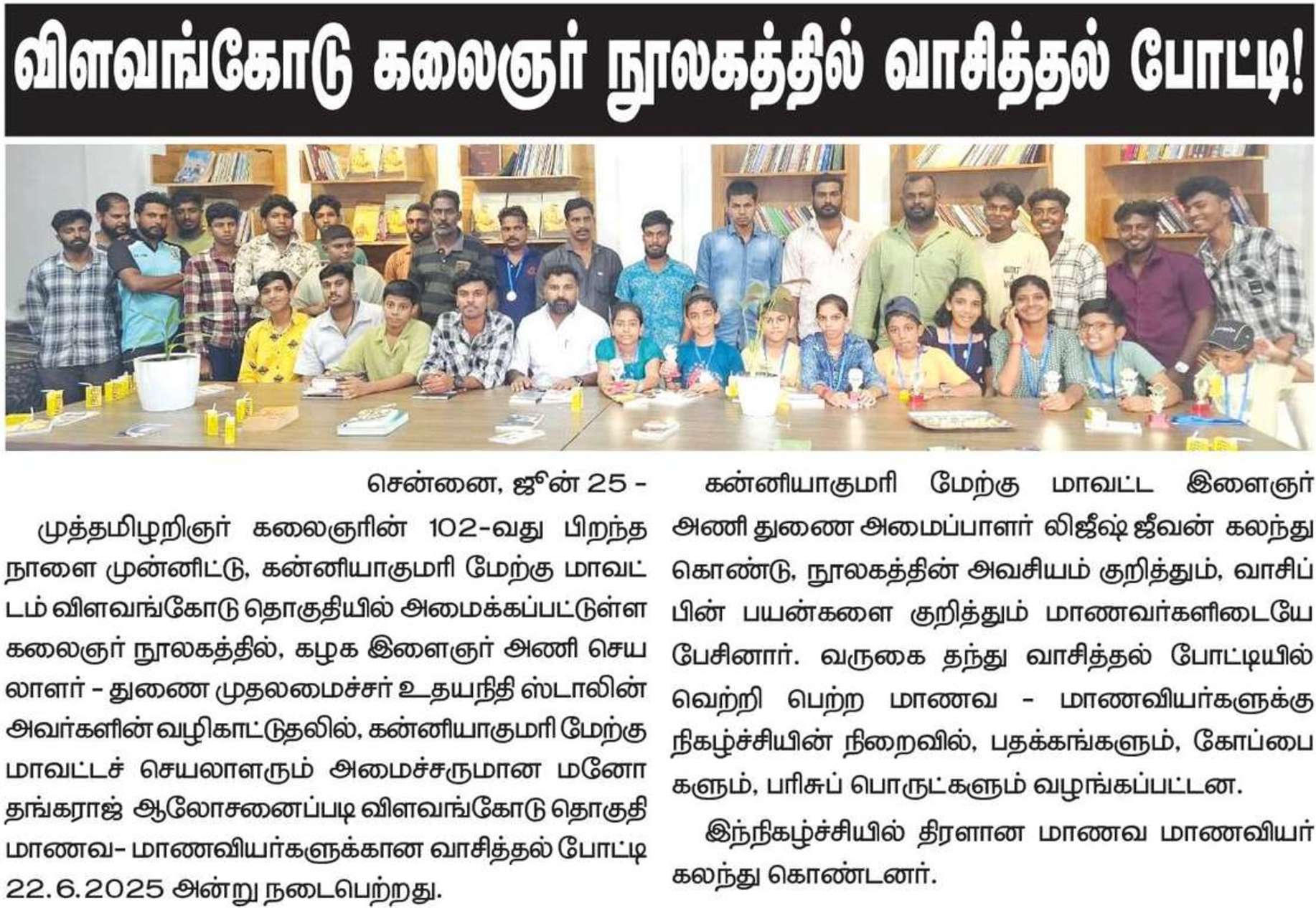 விளவங்கோடு கலைஞர் நூலகத்தில் வாசித்தல் போட்டி!

சென்னை, ஜூன் 25 -

முத்தமிழறிஞர் கலைஞரின் 102-வது பிறந்த நாளை முன்னிட்டு, கன்னியாகுமரி மேற்கு மாவட்டம் விளவங்கோடு தொகுதியில் அமைக்கப்பட்டுள்ள கலைஞர் நூலகத்தில், கழக இளைஞர் அணி செயலாளர் - துணை முதலமைச்சர் உதயநிதி ஸ்டாலின் அவர்களின் வழிகாட்டுதலில், கன்னியாகுமரி மேற்கு மாவட்டச் செயலாளரும் அமைச்சருமான மனோ தங்கராஜ் ஆலோசனைப்படி விளவங்கோடு தொகுதி மாணவ- மாணவியர்களுக்கான வாசித்தல் போட்டி 22.6.2025 அன்று நடைபெற்றது.

கன்னியாகுமரி மேற்கு மாவட்ட இளைஞர் அணி துணை அமைப்பாளர் லிஜீஷ் ஜீவன் கலந்து கொண்டு, நூலகத்தின் அவசியம் குறித்தும், வாசிப்பின் பயன்களை குறித்தும் மாணவர்களிடையே பேசினார். வருகை தந்து வாசித்தல் போட்டியில் வெற்றி பெற்ற மாணவ - மாணவியர்களுக்கு நிகழ்ச்சியின் நிறைவில், பதக்கங்களும், கோப்பைகளும், பரிசுப் பொருட்களும் வழங்கப்பட்டன.

இந்நிகழ்ச்சியில் திரளான மாணவ மாணவியர் கலந்து கொண்டனர்.